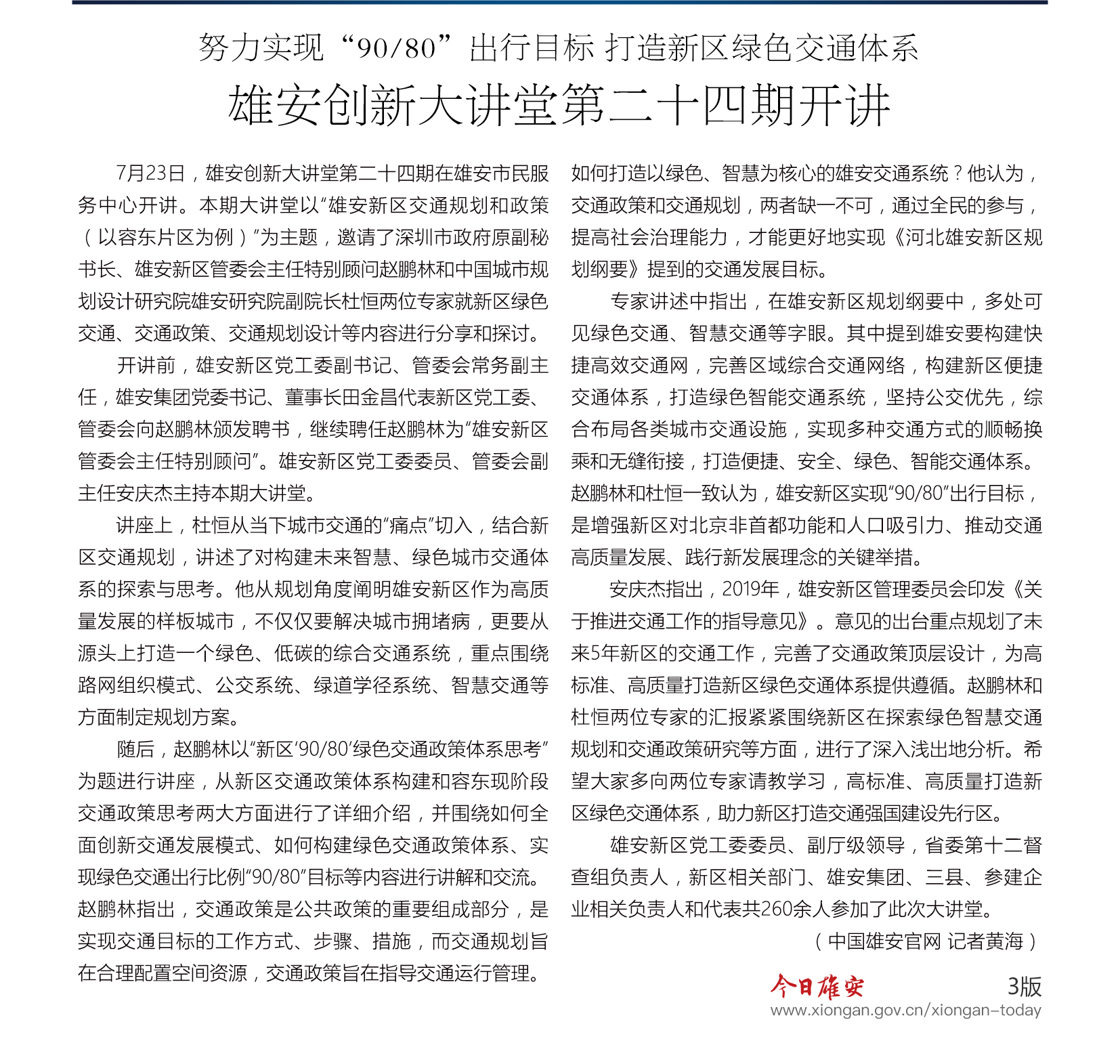 努力实现“90/80”出行目标 打造新区绿色交通体系

雄安创新大讲堂第二十四期开讲

7月23日，雄安创新大讲堂第二十四期在雄安市民服务中心开讲。本期大讲堂以“雄安新区交通规划和政策（以容东片区为例）”为主题，邀请了深圳市政府原副秘书长、雄安新区管委会主任特别顾问赵鹏林和中国城市规划设计研究院雄安研究院副院长杜恒两位专家就新区绿色交通、交通政策、交通规划设计等内容进行分享和探讨。

开讲前，雄安新区党工委副书记、管委会常务副主任，雄安集团党委书记、董事长田金昌代表新区党工委、管委会向赵鹏林颁发聘书，继续聘任赵鹏林为“雄安新区管委会主任特别顾问”。雄安新区党工委委员、管委会副主任安庆杰主持本期大讲堂。

讲座上，杜恒从当下城市交通的“痛点”切入，结合新区交通规划，讲述了对构建未来智慧、绿色城市交通体系的探索与思考。他从规划角度阐明雄安新区作为高质量发展的样板城市，不仅仅要解决城市拥堵病，更要从源头上打造一个绿色、低碳的综合交通系统，重点围绕路网组织模式、公交系统、绿道学径系统、智慧交通等方面制定规划方案。

随后，赵鹏林以“新区‘90/80’绿色交通政策体系思考”为题进行讲座，从新区交通政策体系构建和容东现阶段交通政策思考两大方面进行了详细介绍，并围绕如何全面创新交通发展模式、如何构建绿色交通政策体系、实现绿色交通出行比例“90/80”目标等内容进行讲解和交流。赵鹏林指出，交通政策是公共政策的重要组成部分，是实现交通目标的工作方式、步骤、措施，而交通规划旨在合理配置空间资源，交通政策旨在指导交通运行管理。如何打造以绿色、智慧为核心的雄安交通系统？他认为，交通政策和交通规划，两者缺一不可，通过全民的参与，提高社会治理能力，才能更好地实现《河北雄安新区规划纲要》提到的交通发展目标。

专家讲述中指出，在雄安新区规划纲要中，多处可见绿色交通、智慧交通等字眼。其中提到雄安要构建快捷高效交通网，完善区域综合交通网络，构建新区便捷交通体系，打造绿色智能交通系统，坚持公交优先，综合布局各类城市交通设施，实现多种交通方式的顺畅换乘和无缝衔接，打造便捷、安全、绿色、智能交通体系。赵鹏林和杜恒一致认为，雄安新区实现“90/80”出行目标，是增强新区对北京非首都功能和人口吸引力、推动交通高质量发展、践行新发展理念的关键举措。

安庆杰指出，2019年，雄安新区管理委员会印发《关于推进交通工作的指导意见》。意见的出台重点规划了未来5年新区的交通工作，完善了交通政策顶层设计，为高标准、高质量打造新区绿色交通体系提供遵循。赵鹏林和杜恒两位专家的汇报紧紧围绕新区在探索绿色智慧交通规划和交通政策研究等方面，进行了深入浅出地分析。希望大家多向两位专家请教学习，高标准、高质量打造新区绿色交通体系，助力新区打造交通强国建设先行区。

雄安新区党工委委员、副厅级领导，省委第十二督查组负责人，新区相关部门、雄安集团、三县、参建企业相关负责人和代表共260余人参加了此次大讲堂。

（中国雄安官网 记者黄海）

今日雄安 3版
www.xiongan.gov.cn/xiongan-today